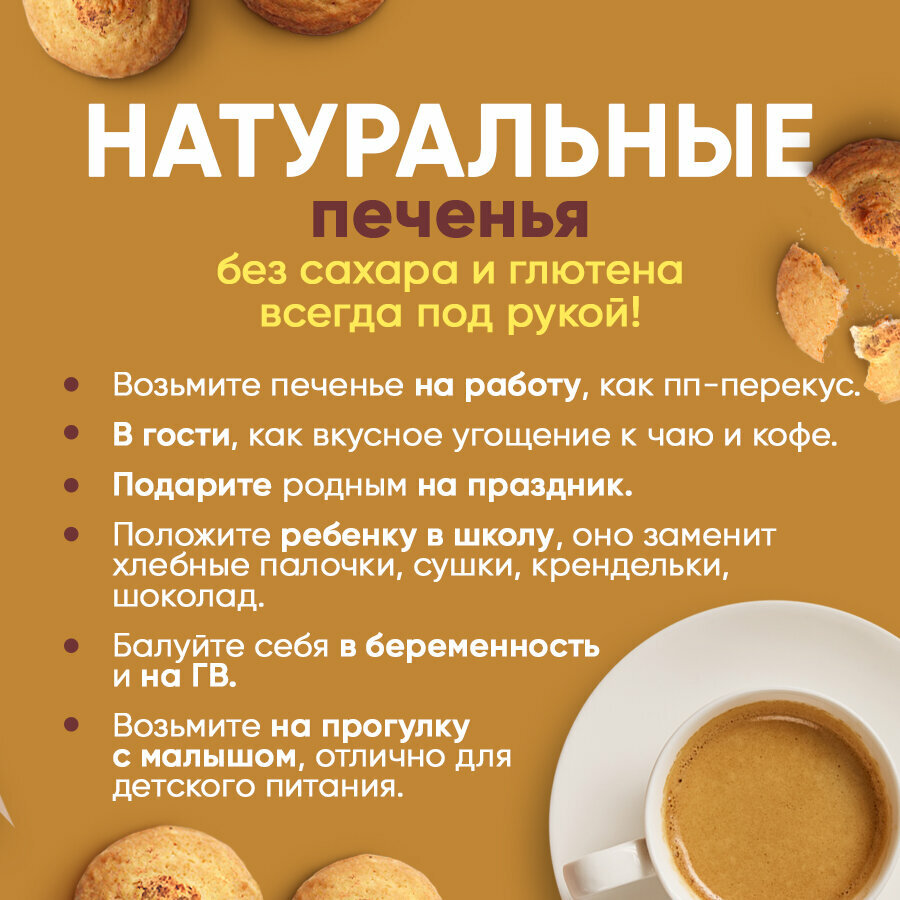 НАТУРАЛЬНЫЕ
печенья
без сахара и глютена
всегда под рукой!

• Возьмите печенье на работу, как пп-перекус.
• В гости, как вкусное угощение к чаю и кофе.
• Подарите родным на праздник.
• Положите ребенку в школу, оно заменит хлебные палочки, сушки, крендельки, шоколад.
• Балуйте себя в беременность и на ГВ.
• Возьмите на прогулку с малышом, отлично для детского питания.